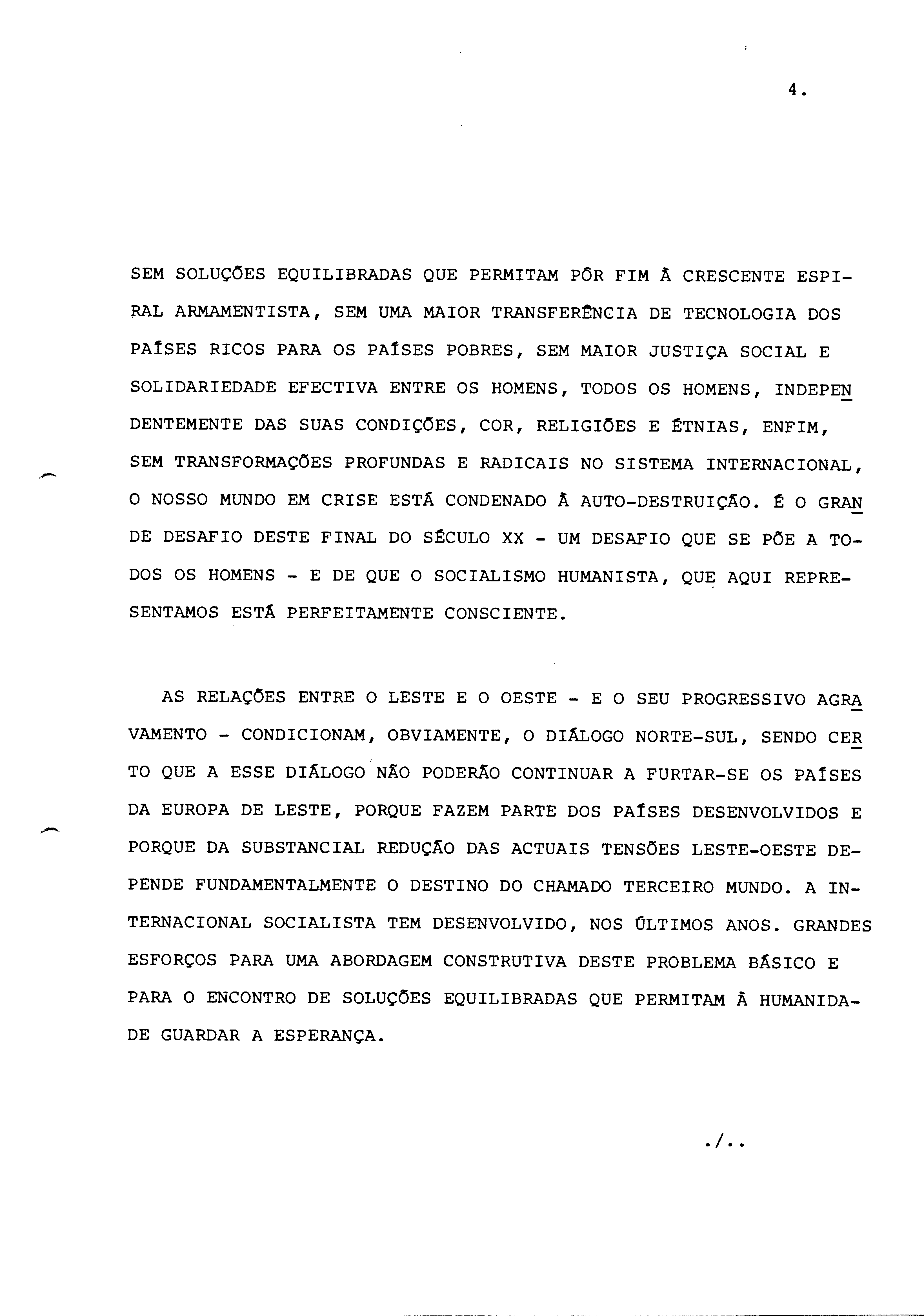 4.

SEM SOLUÇÕES EQUILIBRADAS QUE PERMITAM PÔR FIM À CRESCENTE ESPIRAL ARMAMENTISTA, SEM UMA MAIOR TRANSFERÊNCIA DE TECNOLOGIA DOS PAÍSES RICOS PARA OS PAÍSES POBRES, SEM MAIOR JUSTIÇA SOCIAL E SOLIDARIEDADE EFECTIVA ENTRE OS HOMENS, TODOS OS HOMENS, INDEPENDENTEMENTE DAS SUAS CONDIÇÕES, COR, RELIGIÕES E ÉTNIAS, ENFIM, SEM TRANSFORMAÇÕES PROFUNDAS E RADICAIS NO SISTEMA INTERNACIONAL, O NOSSO MUNDO EM CRISE ESTÁ CONDENADO À AUTO-DESTRUIÇÃO. É O GRANDE DESAFIO DESTE FINAL DO SÉCULO XX - UM DESAFIO QUE SE PÕE A TODOS OS HOMENS - E DE QUE O SOCIALISMO HUMANISTA, QUE AQUI REPRESENTAMOS ESTÁ PERFEITAMENTE CONSCIENTE.

AS RELAÇÕES ENTRE O LESTE E O OESTE - E O SEU PROGRESSIVO AGRAVAMENTO - CONDICIONAM, OBVIAMENTE, O DIÁLOGO NORTE-SUL, SENDO CERTO QUE A ESSE DIÁLOGO NÃO PODERÃO CONTINUAR A FURTAR-SE OS PAÍSES DA EUROPA DE LESTE, PORQUE FAZEM PARTE DOS PAÍSES DESENVOLVIDOS E PORQUE DA SUBSTANCIAL REDUÇÃO DAS ACTUAIS TENSÕES LESTE-OESTE DEPENDE FUNDAMENTALMENTE O DESTINO DO CHAMADO TERCEIRO MUNDO. A INTERNACIONAL SOCIALISTA TEM DESENVOLVIDO, NOS ÚLTIMOS ANOS. GRANDES ESFORÇOS PARA UMA ABORDAGEM CONSTRUTIVA DESTE PROBLEMA BÁSICO E PARA O ENCONTRO DE SOLUÇÕES EQUILIBRADAS QUE PERMITAM À HUMANIDADE GUARDAR A ESPERANÇA.

./..